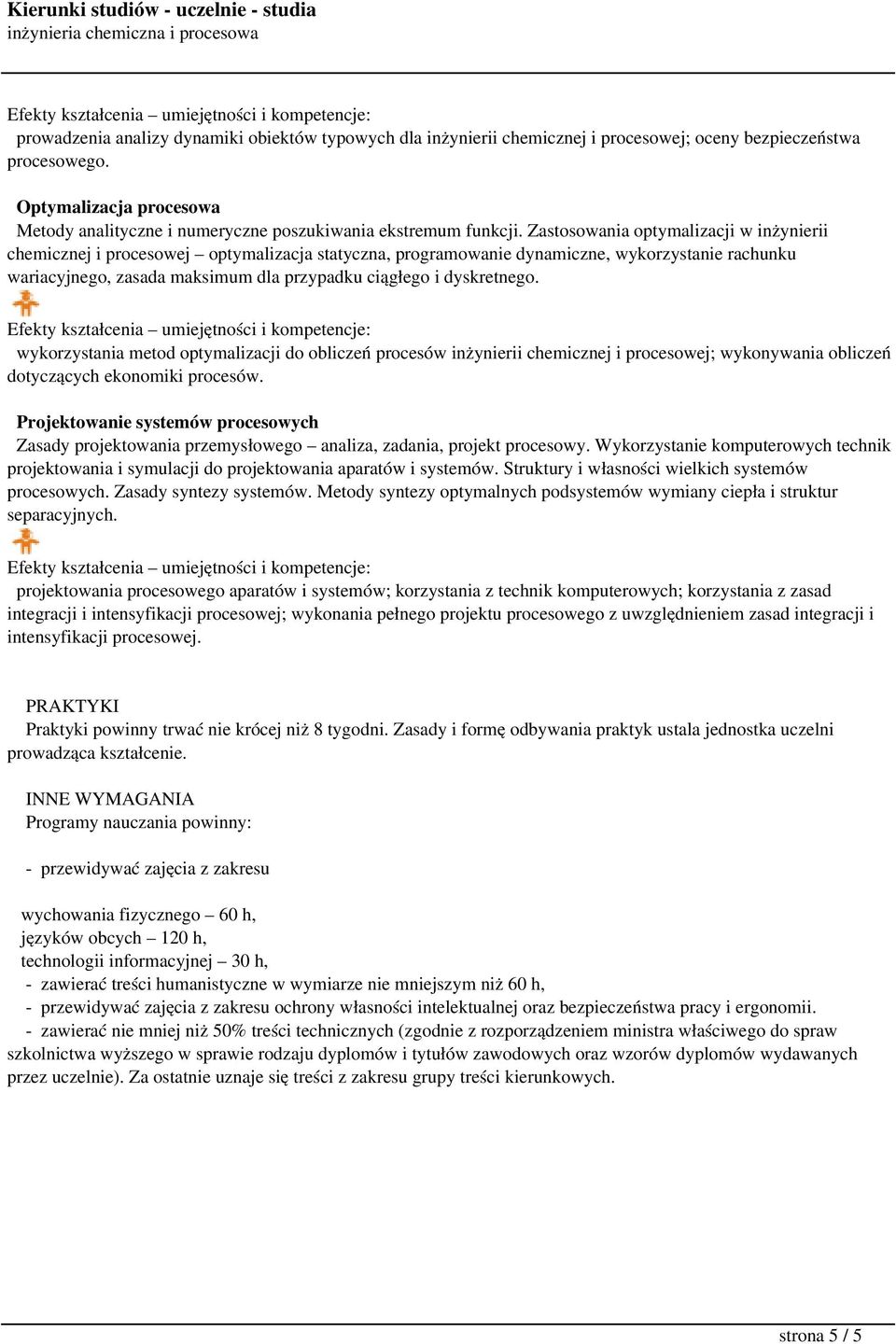 Kierunki studiów - uczelnie - studia
inżynieria chemiczna i procesowa

Efekty kształcenia – umiejętności i kompetencje:
prowadzenia analizy dynamiki obiektów typowych dla inżynierii chemicznej i procesowej; oceny bezpieczeństwa procesowego.

Optymalizacja procesowa
Metody analityczne i numeryczne poszukiwania ekstremum funkcji. Zastosowania optymalizacji w inżynierii chemicznej i procesowej – optymalizacja statyczna, programowanie dynamiczne, wykorzystanie rachunku wariacyjnego, zasada maksimum dla przypadku ciągłego i dyskretnego.

Efekty kształcenia – umiejętności i kompetencje:
wykorzystania metod optymalizacji do obliczeń procesów inżynierii chemicznej i procesowej; wykonywania obliczeń dotyczących ekonomiki procesów.

Projektowanie systemów procesowych
Zasady projektowania przemysłowego – analiza, zadania, projekt procesowy. Wykorzystanie komputerowych technik projektowania i symulacji do projektowania aparatów i systemów. Struktury i własności wielkich systemów procesowych. Zasady syntezy systemów. Metody syntezy optymalnych podsystemów wymiany ciepła i struktur separacyjnych.

Efekty kształcenia – umiejętności i kompetencje:
projektowania procesowego aparatów i systemów; korzystania z technik komputerowych; korzystania z zasad integracji i intensyfikacji procesowej; wykonania pełnego projektu procesowego z uwzględnieniem zasad integracji i intensyfikacji procesowej.

PRAKTYKI
Praktyki powinny trwać nie krócej niż 8 tygodni. Zasady i formę odbywania praktyk ustala jednostka uczelni prowadząca kształcenie.

INNE WYMAGANIA
Programy nauczania powinny:

- przewidywać zajęcia z zakresu

wychowania fizycznego – 60 h,
języków obcych – 120 h,
technologii informacyjnej – 30 h,
- zawierać treści humanistyczne w wymiarze nie mniejszym niż 60 h,
- przewidywać zajęcia z zakresu ochrony własności intelektualnej oraz bezpieczeństwa pracy i ergonomii.
- zawierać nie mniej niż 50% treści technicznych (zgodnie z rozporządzeniem ministra właściwego do spraw szkolnictwa wyższego w sprawie rodzaju dyplomów i tytułów zawodowych oraz wzorów dyplomów wydawanych przez uczelnie). Za ostatnie uznaje się treści z zakresu grupy treści kierunkowych.

strona 5 / 5